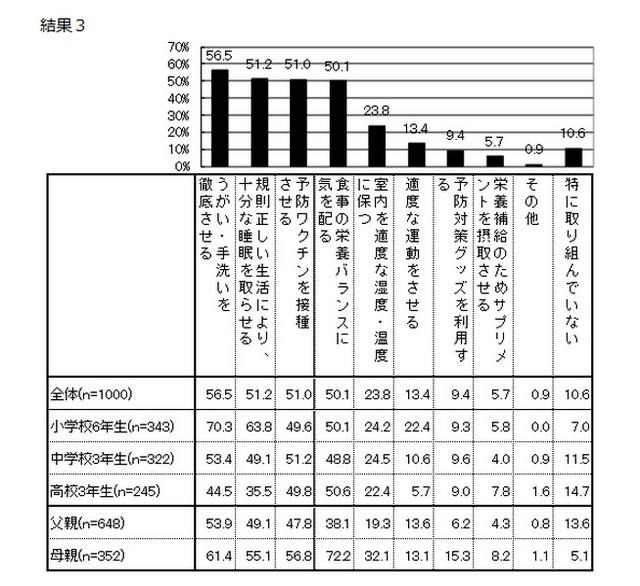 結果３

70%
60%
50%
40%
30%
20%
10%
0%

56.5
51.2
51.0
50.1
23.8
13.4
9.4
5.7
0.9
10.6

| | うがい・手洗いを徹底させる | 規則正しい生活により、十分な睡眠を取らせる | 予防ワクチンを接種させる | 食事の栄養バランスに気を配る | 室内を適度な湿度・温度に保つ | 適度な運動をさせる | 予防対策グッズを利用する | 栄養補給のためサプリメントを摂取させる | その他 | 特に取り組んでいない |
|---|---|---|---|---|---|---|---|---|---|---|
| 全体(n=1000) | 56.5 | 51.2 | 51.0 | 50.1 | 23.8 | 13.4 | 9.4 | 5.7 | 0.9 | 10.6 |
| 小学校6年生(n=343) | 70.3 | 63.8 | 49.6 | 50.1 | 24.2 | 22.4 | 9.3 | 5.8 | 0.0 | 7.0 |
| 中学校3年生(n=322) | 53.4 | 49.1 | 51.2 | 48.8 | 24.5 | 10.6 | 9.6 | 4.0 | 0.9 | 11.5 |
| 高校3年生(n=245) | 44.5 | 35.5 | 49.8 | 50.6 | 22.4 | 5.7 | 9.0 | 7.8 | 1.6 | 14.7 |
| 父親(n=648) | 53.9 | 49.1 | 47.8 | 38.1 | 19.3 | 13.6 | 6.2 | 4.3 | 0.8 | 13.6 |
| 母親(n=352) | 61.4 | 55.1 | 56.8 | 72.2 | 32.1 | 13.1 | 15.3 | 8.2 | 1.1 | 5.1 |